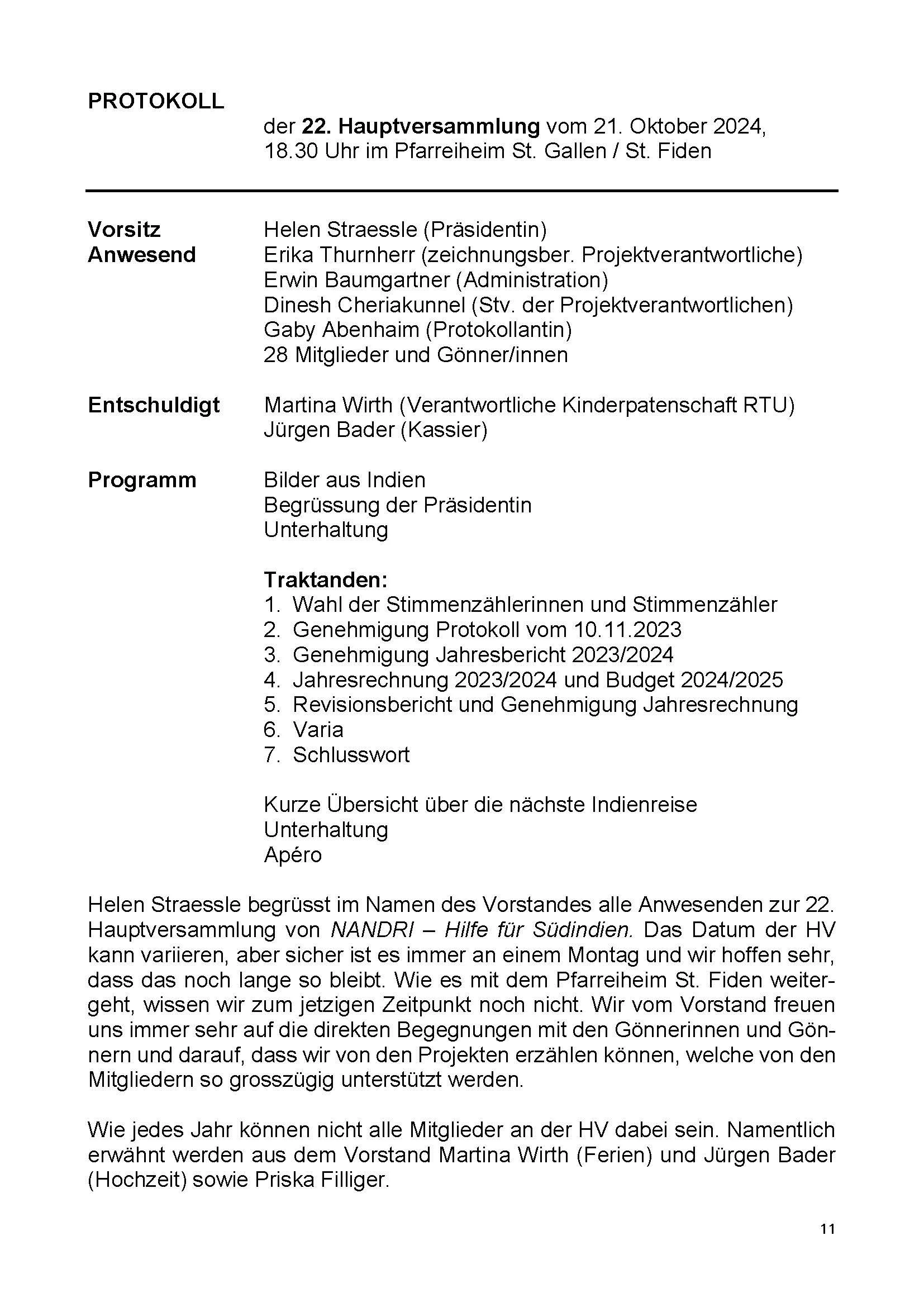 PROTOKOLL

der 22. Hauptversammlung vom 21. Oktober 2024, 18.30 Uhr im Pfarreiheim St. Gallen / St. Fiden

Vorsitz Helen Straessle (Präsidentin)
Anwesend Erika Thurnherr (zeichnungsber. Projektverantwortliche)
Erwin Baumgartner (Administration)
Dinesh Cheriakunnel (Stv. der Projektverantwortlichen)
Gaby Abenhaim (Protokollantin)
28 Mitglieder und Gönner/innen

Entschuldigt Martina Wirth (Verantwortliche Kinderpatenschaft RTU)
Jürgen Bader (Kassier)

Programm Bilder aus Indien
Begrüssung der Präsidentin
Unterhaltung

Traktanden:
1. Wahl der Stimmenzählerinnen und Stimmenzähler
2. Genehmigung Protokoll vom 10.11.2023
3. Genehmigung Jahresbericht 2023/2024
4. Jahresrechnung 2023/2024 und Budget 2024/2025
5. Revisionsbericht und Genehmigung Jahresrechnung
6. Varia
7. Schlusswort

Kurze Übersicht über die nächste Indienreise
Unterhaltung
Apéro

Helen Straessle begrüsst im Namen des Vorstandes alle Anwesenden zur 22. Hauptversammlung von NANDRI – Hilfe für Südindien. Das Datum der HV kann variieren, aber sicher ist es immer an einem Montag und wir hoffen sehr, dass das noch lange so bleibt. Wie es mit dem Pfarreiheim St. Fiden weitergeht, wissen wir zum jetzigen Zeitpunkt noch nicht. Wir vom Vorstand freuen uns immer sehr auf die direkten Begegnungen mit den Gönnerinnen und Gönnern und darauf, dass wir von den Projekten erzählen können, welche von den Mitgliedern so grosszügig unterstützt werden.

Wie jedes Jahr können nicht alle Mitglieder an der HV dabei sein. Namentlich erwähnt werden aus dem Vorstand Martina Wirth (Ferien) und Jürgen Bader (Hochzeit) sowie Priska Filliger.

11